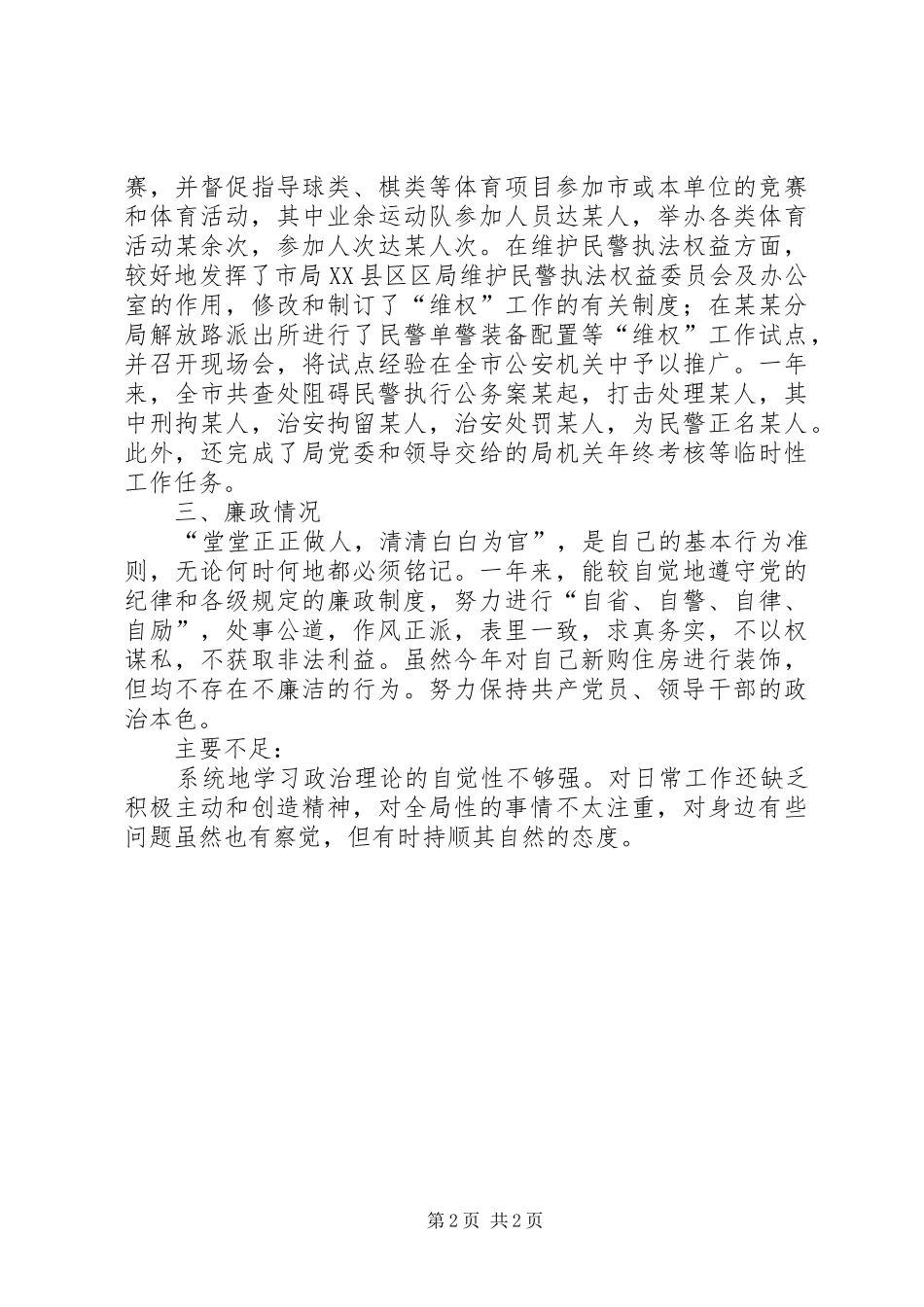 赛，并督促指导球类、棋类等体育项目参加市或本单位的竞赛和体育活动，其中业余运动队参加人员达某人，举办各类体育活动某余次，参加人次达某人次。在维护民警执法权益方面，较好地发挥了市局XX县区区局维护民警执法权益委员会及办公室的作用，修改和制订了“维权”工作的有关制度；在某某分局解放路派出所进行了民警单警装备配置等“维权”工作试点，并召开现场会，将试点经验在全市公安机关中予以推广。一年来，全市共查处阻碍民警执行公务案某起，打击处理某人，其中刑拘某人，治安拘留某人，治安处罚某人，为民警正名某人。此外，还完成了局党委和领导交给的局机关年终考核等临时性工作任务。

三、廉政情况

“堂堂正正做人，清清白白为官”，是自己的基本行为准则，无论何时何地都必须铭记。一年来，能较自觉地遵守党的纪律和各级规定的廉政制度，努力进行“自省、自警、自律、自励”，处事公道，作风正派，表里一致，求真务实，不以权谋私，不获取非法利益。虽然今年对自己新购住房进行装饰，但均不存在不廉洁的行为。努力保持共产党员、领导干部的政治本色。

主要不足：

系统地学习政治理论的自觉性不够强。对日常工作还缺乏积极主动和创造精神，对全局性的事情不太注重，对身边有些问题虽然也有察觉，但有时持顺其自然的态度。

第2页 共2页